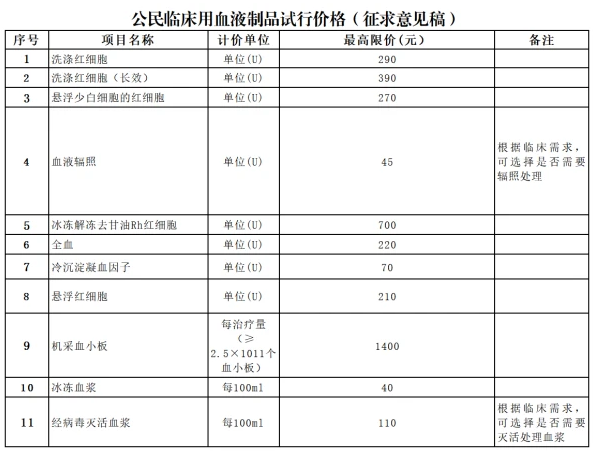 公民临床用血液制品试行价格（征求意见稿）

| 序号 | 项目名称 | 计价单位 | 最高限价(元) | 备注 |
|---|---|---|---|---|
| 1 | 洗涤红细胞 | 单位(U) | 290 | |
| 2 | 洗涤红细胞（长效） | 单位(U) | 390 | |
| 3 | 悬浮少白细胞的红细胞 | 单位(U) | 270 | |
| 4 | 血液辐照 | 单位(U) | 45 | 根据临床需求，可选择是否需要辐照处理 |
| 5 | 冰冻解冻去甘油Rh红细胞 | 单位(U) | 700 | |
| 6 | 全血 | 单位(U) | 220 | |
| 7 | 冷沉淀凝血因子 | 单位(U) | 70 | |
| 8 | 悬浮红细胞 | 单位(U) | 210 | |
| 9 | 机采血小板 | 每治疗量（≥2.5×1011个血小板） | 1400 | |
| 10 | 冰冻血浆 | 每100ml | 40 | |
| 11 | 经病毒灭活血浆 | 每100ml | 110 | 根据临床需求，可选择是否需要灭活处理血浆 |